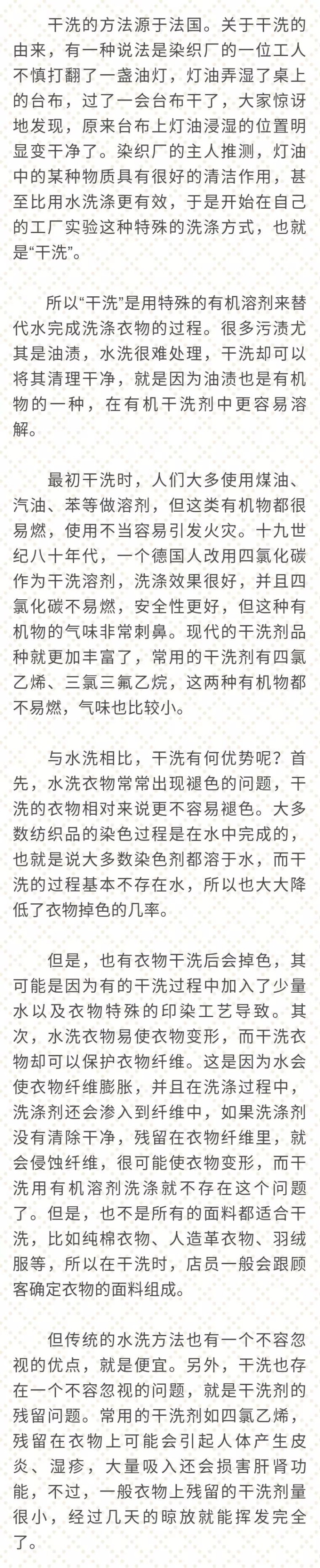 干洗的方法源于法国。关于干洗的由来，有一种说法是染织厂的一位工人不慎打翻了一盏油灯，灯油弄湿了桌上的台布，过了一会台布干了，大家惊讶地发现，原来台布上灯油浸湿的位置明显变干净了。染织厂的主人推测，灯油中的某种物质具有很好的清洁作用，甚至比用水洗涤更有效，于是开始在自己的工厂实验这种特殊的洗涤方式，也就是“干洗”。

所以“干洗”是用特殊的有机溶剂来替代水完成洗涤衣物的过程。很多污渍尤其是油渍，水洗很难处理，干洗却可以将其清理干净，就是因为油渍也是有机物的一种，在有机干洗剂中更容易溶解。

最初干洗时，人们大多使用煤油、汽油、苯等做溶剂，但这类有机物都很易燃，使用不当容易引发火灾。十九世纪八十年代，一个德国人改用四氯化碳作为干洗溶剂，洗涤效果很好，并且四氯化碳不易燃，安全性更好，但这种有机物的气味非常刺鼻。现代的干洗剂品种就更加丰富了，常用的干洗剂有四氯乙烯、三氯三氟乙烷，这两种有机物都不易燃，气味也比较小。

与水洗相比，干洗有何优势呢？首先，水洗衣物常常出现褪色的问题，干洗的衣物相对来说更不容易褪色。大多数纺织品的染色过程是在水中完成的，也就是说大多数染色剂都溶于水，而干洗的过程基本不存在水，所以也大大降低了衣物掉色的几率。

但是，也有衣物干洗后会掉色，其可能是因为有的干洗过程中加入了少量水以及衣物特殊的印染工艺导致。其次，水洗衣物易使衣物变形，而干洗衣物却可以保护衣物纤维。这是因为水会使衣物纤维膨胀，并且在洗涤过程中，洗涤剂还会渗入到纤维中，如果洗涤剂没有清除干净，残留在衣物纤维里，就会侵蚀纤维，很可能使衣物变形，而干洗用有机溶剂洗涤就不存在这个问题了。但是，也不是所有的面料都适合干洗，比如纯棉衣物、人造革衣物、羽绒服等，所以在干洗时，店员一般会跟顾客确定衣物的面料组成。

但传统的水洗方法也有一个不容忽视的优点，就是便宜。另外，干洗也存在一个不容忽视的问题，就是干洗剂的残留问题。常用的干洗剂如四氯乙烯，残留在衣物上可能会引起人体产生皮炎、湿疹，大量吸入还会损害肝肾功能，不过，一般衣物上残留的干洗剂量很小，经过几天的晾放就能挥发完全了。